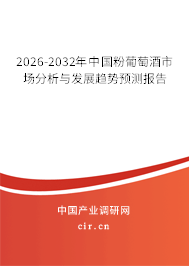 2026-2032年中国粉葡萄酒市场分析与发展趋势预测报告

中国产业调研网

cir.cn